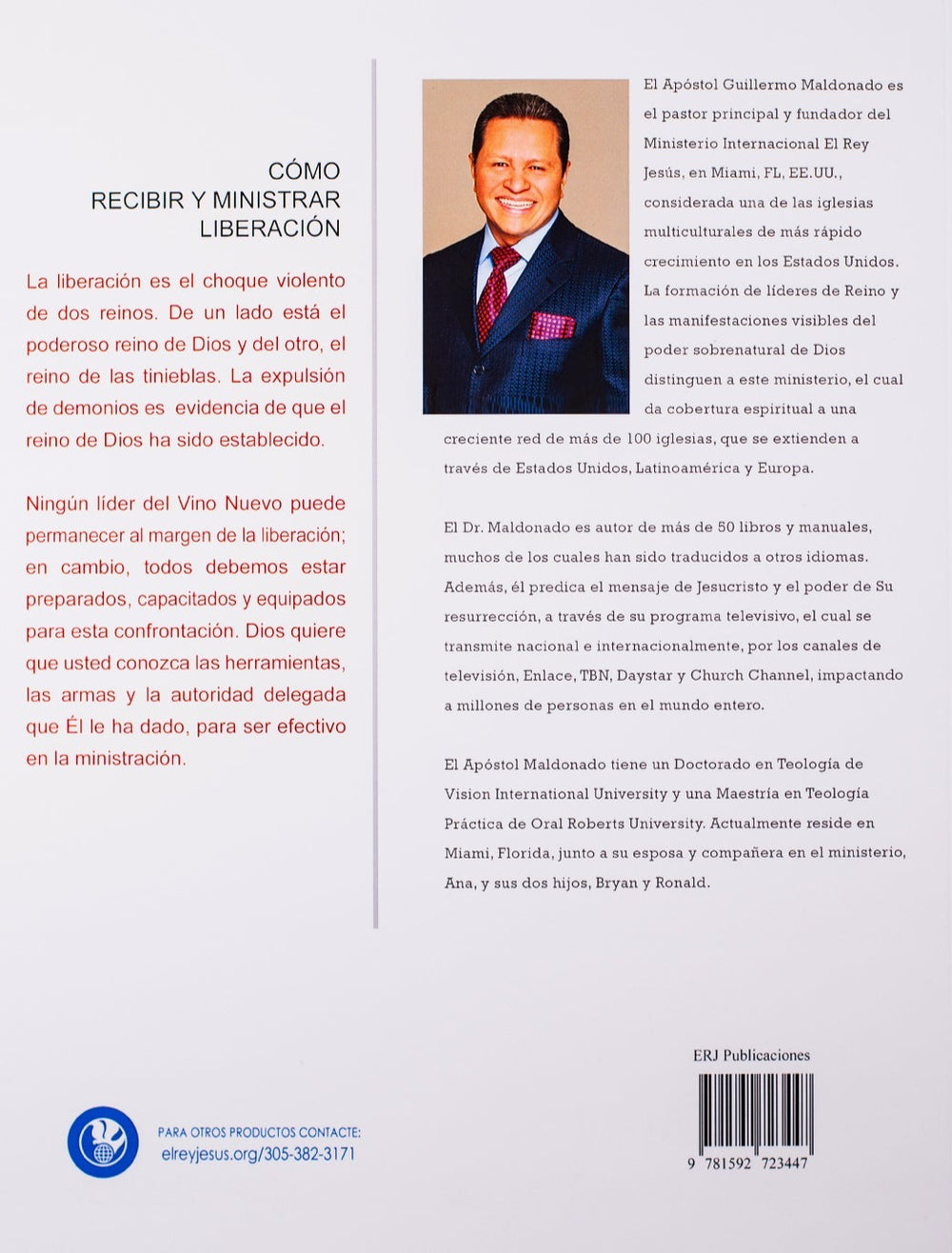 CÓMO
RECIBIR Y MINISTRAR
LIBERACIÓN

La liberación es el choque violento de dos reinos. De un lado está el poderoso reino de Dios y del otro, el reino de las tinieblas. La expulsión de demonios es evidencia de que el reino de Dios ha sido establecido.

Ningún líder del Vino Nuevo puede permanecer al margen de la liberación; en cambio, todos debemos estar preparados, capacitados y equipados para esta confrontación. Dios quiere que usted conozca las herramientas, las armas y la autoridad delegada que Él le ha dado, para ser efectivo en la ministración.

El Apóstol Guillermo Maldonado es el pastor principal y fundador del Ministerio Internacional El Rey Jesús, en Miami, FL, EE.UU., considerada una de las iglesias multiculturales de más rápido crecimiento en los Estados Unidos. La formación de líderes de Reino y las manifestaciones visibles del poder sobrenatural de Dios distinguen a este ministerio, el cual da cobertura espiritual a una creciente red de más de 100 iglesias, que se extienden a través de Estados Unidos, Latinoamérica y Europa.

El Dr. Maldonado es autor de más de 50 libros y manuales, muchos de los cuales han sido traducidos a otros idiomas. Además, él predica el mensaje de Jesucristo y el poder de Su resurrección, a través de su programa televisivo, el cual se transmite nacional e internacionalmente, por los canales de televisión, Enlace, TBN, Daystar y Church Channel, impactando a millones de personas en el mundo entero.

El Apóstol Maldonado tiene un Doctorado en Teología de Vision International University y una Maestría en Teología Práctica de Oral Roberts University. Actualmente reside en Miami, Florida, junto a su esposa y compañera en el ministerio, Ana, y sus dos hijos, Bryan y Ronald.

PARA OTROS PRODUCTOS CONTACTE:
elreyjesus.org/305-382-3171

ERJ Publicaciones

9 781592 723447